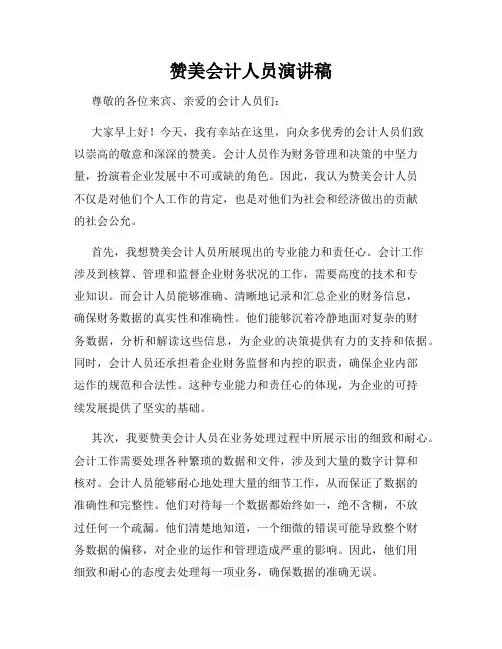 赞美会计人员演讲稿

尊敬的各位来宾、亲爱的会计人员们：

大家早上好！今天，我有幸站在这里，向众多优秀的会计人员们致以崇高的敬意和深深的赞美。会计人员作为财务管理和决策的中坚力量，扮演着企业发展中不可或缺的角色。因此，我认为赞美会计人员不仅是对他们个人工作的肯定，也是对他们为社会和经济做出的贡献的社会公允。

首先，我想赞美会计人员所展现出的专业能力和责任心。会计工作涉及到核算、管理和监督企业财务状况的工作，需要高度的技术和专业知识。而会计人员能够准确、清晰地记录和汇总企业的财务信息，确保财务数据的真实性和准确性。他们能够沉着冷静地面对复杂的财务数据，分析和解读这些信息，为企业的决策提供有力的支持和依据。同时，会计人员还承担着企业财务监督和内控的职责，确保企业内部运作的规范和合法性。这种专业能力和责任心的体现，为企业的可持续发展提供了坚实的基础。

其次，我要赞美会计人员在业务处理过程中所展示出的细致和耐心。会计工作需要处理各种繁琐的数据和文件，涉及到大量的数字计算和核对。会计人员能够耐心地处理大量的细节工作，从而保证了数据的准确性和完整性。他们对待每一个数据都始终如一，绝不含糊，不放过任何一个疏漏。他们清楚地知道，一个细微的错误可能导致整个财务数据的偏移，对企业的运作和管理造成严重的影响。因此，他们用细致和耐心的态度去处理每一项业务，确保数据的准确无误。